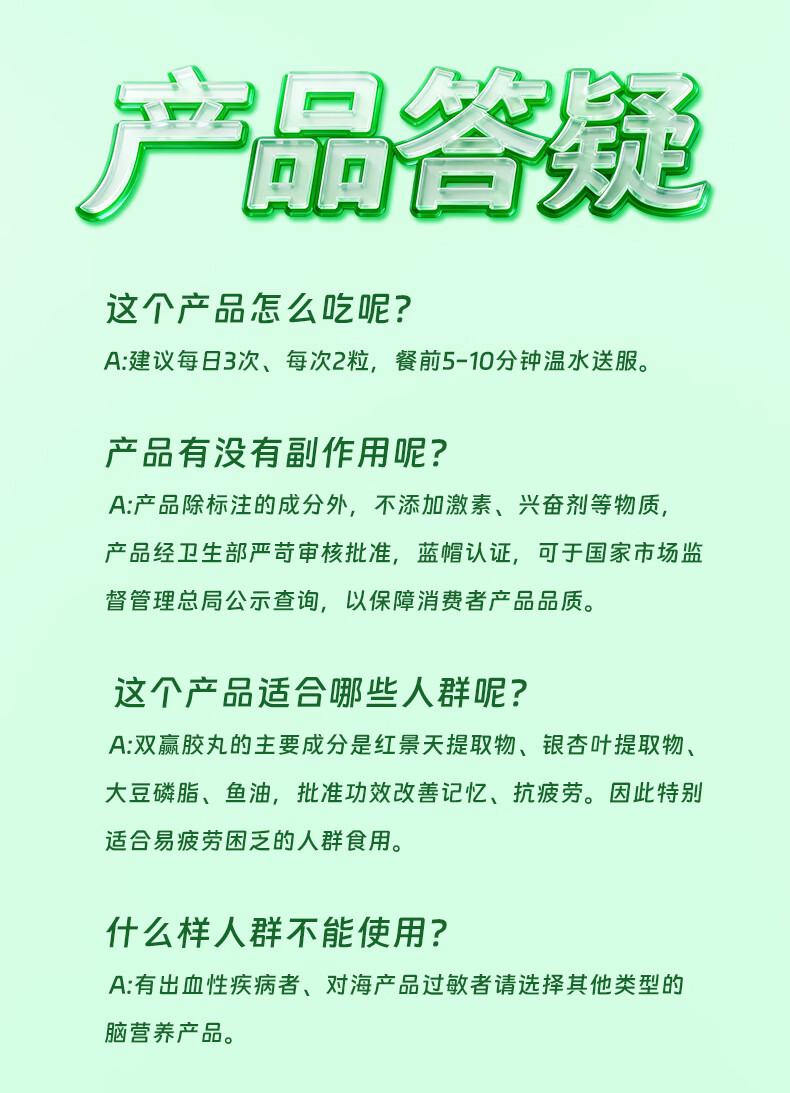 产品答疑

这个产品怎么吃呢?

A:建议每日3次、每次2粒,餐前5-10分钟温水送服。

产品有没有副作用呢?

A:产品除标注的成分外,不添加激素、兴奋剂等物质,产品经卫生部严苛审核批准,蓝帽认证,可于国家市场监督管理总局公示查询,以保障消费者产品品质。

这个产品适合哪些人群呢?

A:双赢胶丸的主要成分是红景天提取物、银杏叶提取物、大豆磷脂、鱼油,批准功效改善记忆、抗疲劳。因此特别适合易疲劳困乏的人群食用。

什么样人群不能使用?

A:有出血性疾病者、对海产品过敏者请选择其他类型的脑营养产品。